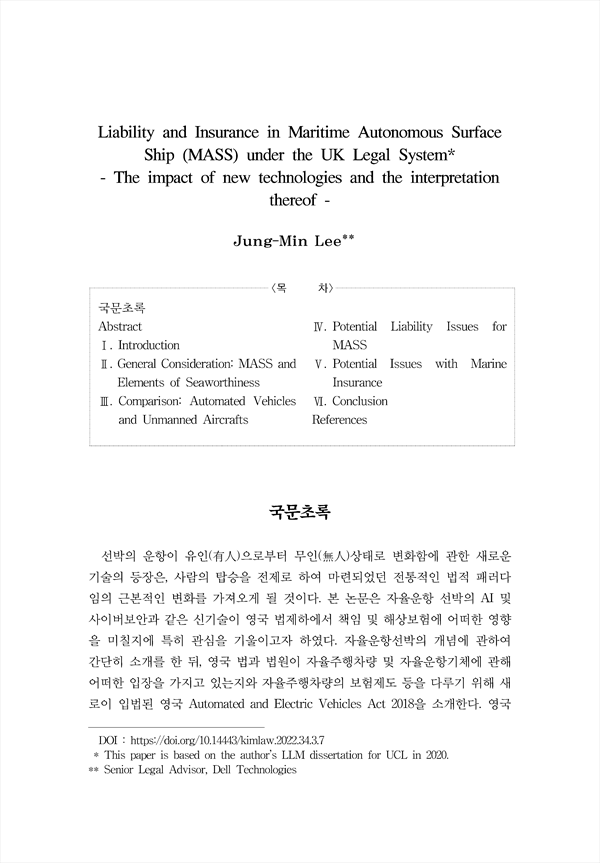 Liability and Insurance in Maritime Autonomous Surface Ship (MASS) under the UK Legal System*
- The impact of new technologies and the interpretation thereof -

Jung-Min Lee**

〈목 차〉

국문초록
Abstract
Ⅰ. Introduction
Ⅱ. General Consideration: MASS and Elements of Seaworthiness
Ⅲ. Comparison: Automated Vehicles and Unmanned Aircrafts
Ⅳ. Potential Liability Issues for MASS
Ⅴ. Potential Issues with Marine Insurance
Ⅵ. Conclusion
References

국문초록

선박의 운항이 유인(有人)으로부터 무인(無人)상태로 변화함에 관한 새로운 기술의 등장은, 사람의 탑승을 전제로 하여 마련되었던 전통적인 법적 패러다임의 근본적인 변화를 가져오게 될 것이다. 본 논문은 자율운항 선박의 AI 및 사이버보안과 같은 신기술이 영국 법제하에서 책임 및 해상보험에 어떠한 영향을 미칠지에 특히 관심을 기울이고자 하였다. 자율운항선박의 개념에 관하여 간단히 소개를 한 뒤, 영국 법과 법원이 자율주행차량 및 자율운항기체에 관해 어떠한 입장을 가지고 있는지와 자율주행차량의 보험제도 등을 다루기 위해 새로이 입법된 영국 Automated and Electric Vehicles Act 2018을 소개한다. 영국

DOI : https://doi.org/10.14443/kimlaw.2022.34.3.7
* This paper is based on the author's LLM dissertation for UCL in 2020.
** Senior Legal Advisor, Dell Technologies